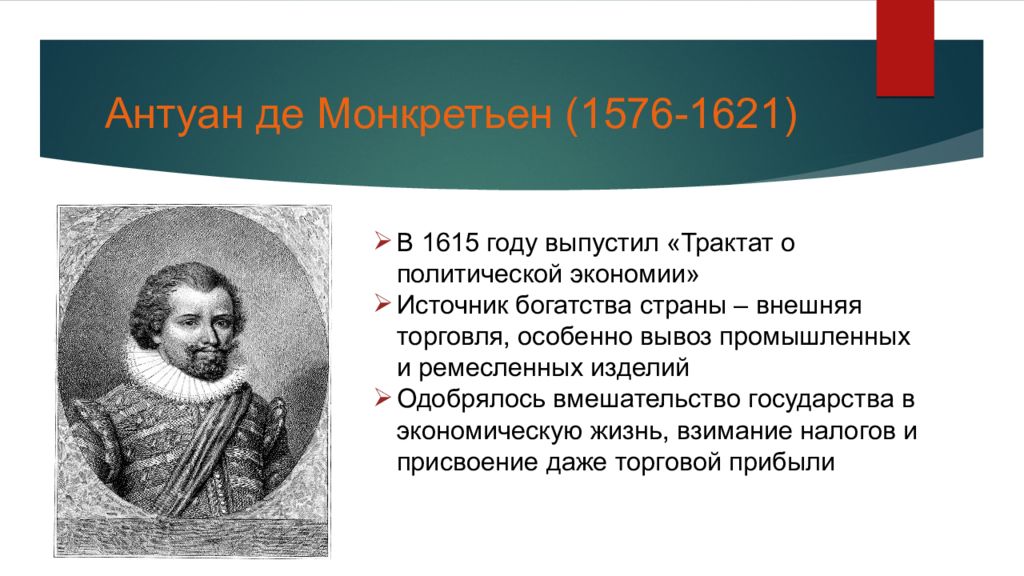 Антуан де Монкретьен (1576-1621)

➢ В 1615 году выпустил «Трактат о политической экономии»
➢ Источник богатства страны – внешняя торговля, особенно вывоз промышленных и ремесленных изделий
➢ Одобрялось вмешательство государства в экономическую жизнь, взимание налогов и присвоение даже торговой прибыли